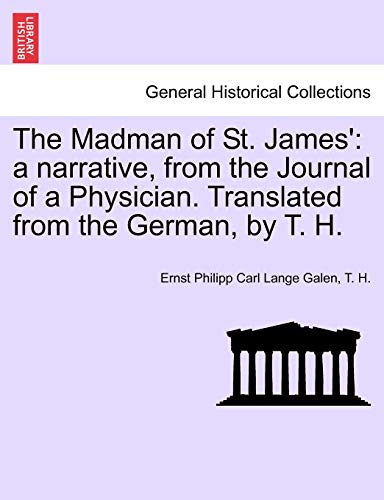 BRITISH LIBRARY

General Historical Collections

The Madman of St. James': a narrative, from the Journal of a Physician. Translated from the German, by T. H.

Ernst Philipp Carl Lange Galen, T. H.